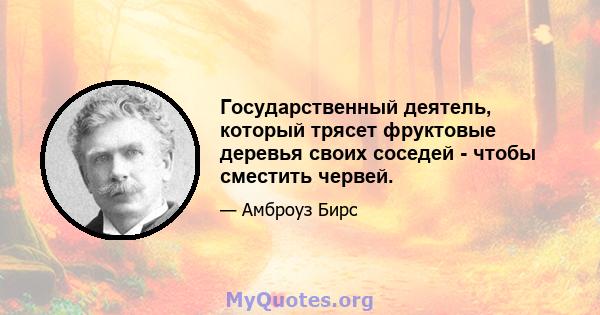 Государственный деятель, который трясет фруктовые деревья своих соседей - чтобы сместить червей.

— Амброуз Бирс

MyQuotes.org